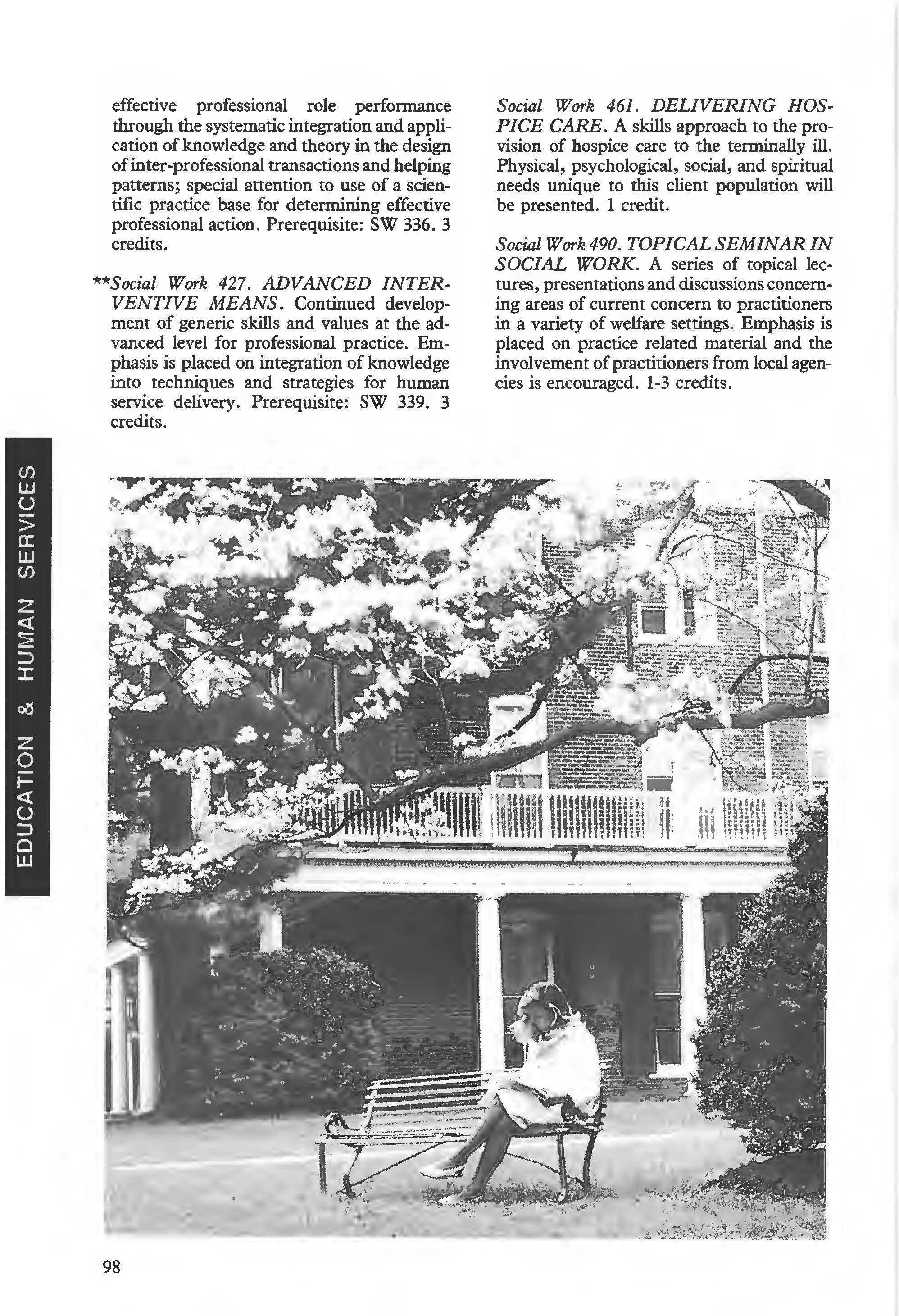 effective professional role performance through the systematic integration and application of knowledge and theory in the design of inter-professional transactions and helping patterns; special attention to use of a scientific practice base for determining effective professional action. Prerequisite: SW 336. 3 credits.

**Social Work 427. ADVANCED INTERVENTIVE MEANS. Continued development of generic skills and values at the advanced level for professional practice. Emphasis is placed on integration of knowledge into techniques and strategies for human service delivery. Prerequisite: SW 339. 3 credits.

Social Work 461. DELIVERING HOSPICE CARE. A skills approach to the provision of hospice care to the terminally ill. Physical, psychological, social, and spiritual needs unique to this client population will be presented. 1 credit.

Social Work 490. TOPICAL SEMINAR IN SOCIAL WORK. A series of topical lectures, presentations and discussions concerning areas of current concern to practitioners in a variety of welfare settings. Emphasis is placed on practice related material and the involvement of practitioners from local agencies is encouraged. 1-3 credits.

EDUCATION & HUMAN SERVICES

98